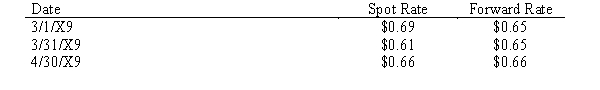 | Date | Spot Rate | Forward Rate |
|---|---|---|
| 3/1/X9 | \$0.69 | \$0.65 |
| 3/31/X9 | \$0.61 | \$0.65 |
| 4/30/X9 | \$0.66 | \$0.66 |